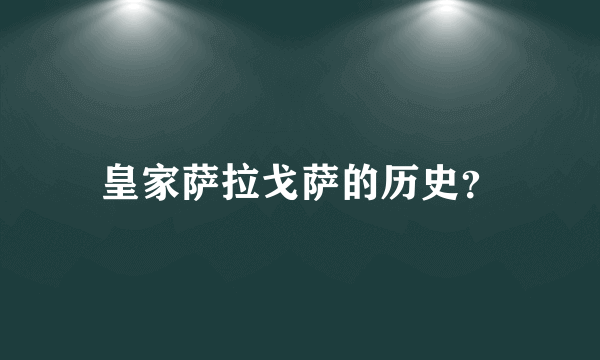 皇家萨拉戈萨的历史?